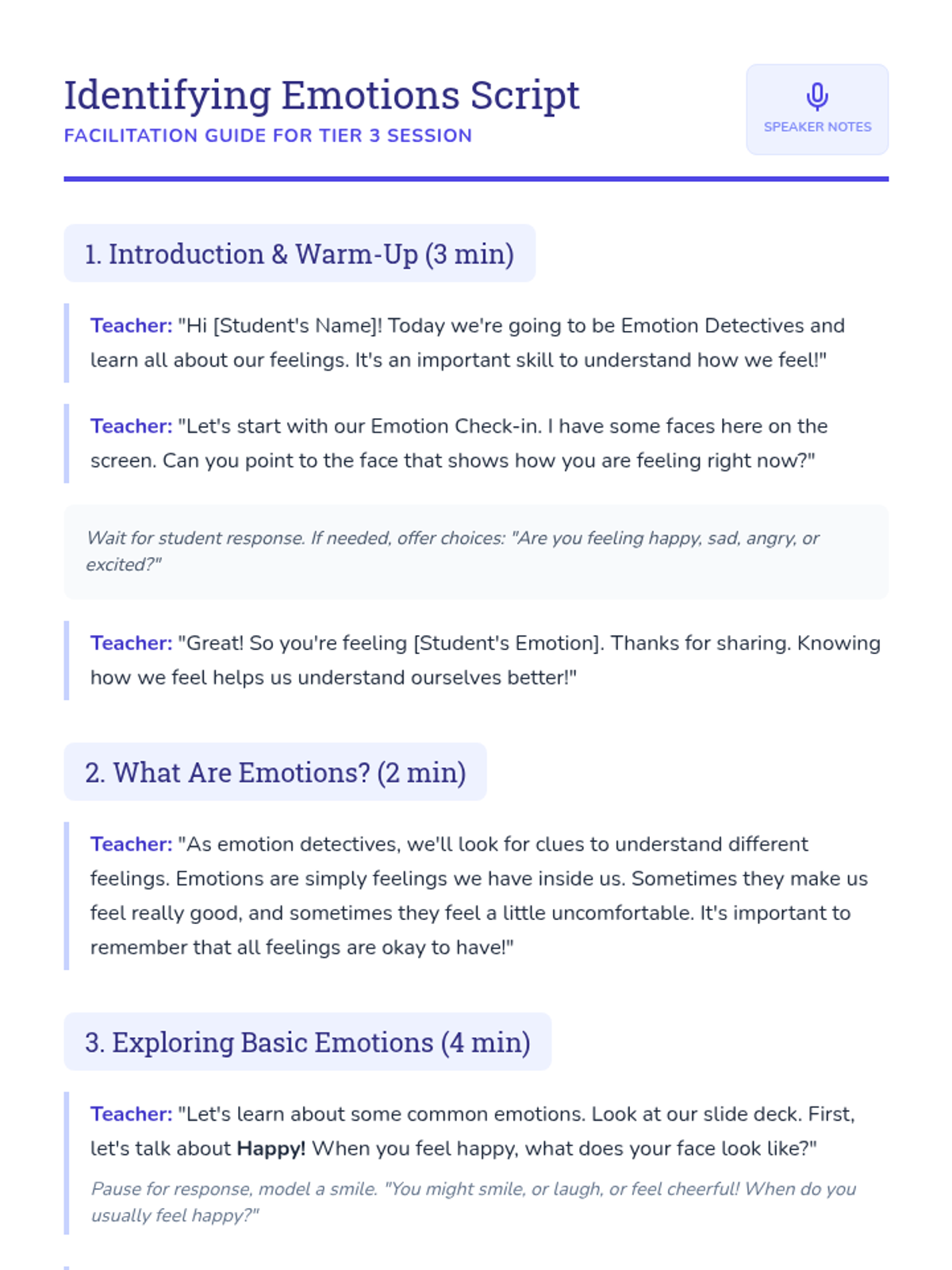 Identifying Emotions Script
FACILITATION GUIDE FOR TIER 3 SESSION

SPEAKER NOTES

1. Introduction & Warm-Up (3 min)

Teacher: "Hi [Student's Name]! Today we're going to be Emotion Detectives and learn all about our feelings. It's an important skill to understand how we feel!"

Teacher: "Let's start with our Emotion Check-in. I have some faces here on the screen. Can you point to the face that shows how you are feeling right now?"

Wait for student response. If needed, offer choices: "Are you feeling happy, sad, angry, or excited?"

Teacher: "Great! So you're feeling [Student's Emotion]. Thanks for sharing. Knowing how we feel helps us understand ourselves better!"

2. What Are Emotions? (2 min)

Teacher: "As emotion detectives, we'll look for clues to understand different feelings. Emotions are simply feelings we have inside us. Sometimes they make us feel really good, and sometimes they feel a little uncomfortable. It's important to remember that all feelings are okay to have!"

3. Exploring Basic Emotions (4 min)

Teacher: "Let's learn about some common emotions. Look at our slide deck. First, let's talk about Happy! When you feel happy, what does your face look like?"

Pause for response, model a smile. "You might smile, or laugh, or feel cheerful! When do you usually feel happy?"